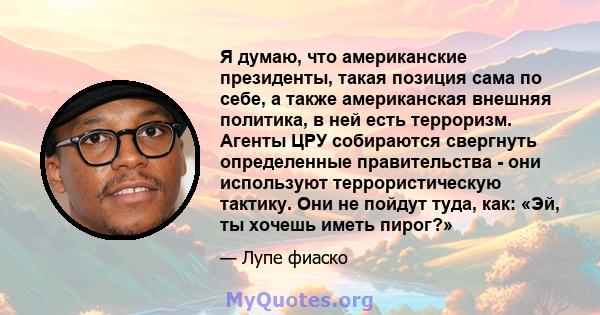 Я думаю, что американские президенты, такая позиция сама по себе, а также американская внешняя политика, в ней есть терроризм. Агенты ЦРУ собираются свергнуть определенные правительства - они используют террористическую тактику. Они не пойдут туда, как: «Эй, ты хочешь иметь пирог?»

— Лупе фиаско

MyQuotes.org